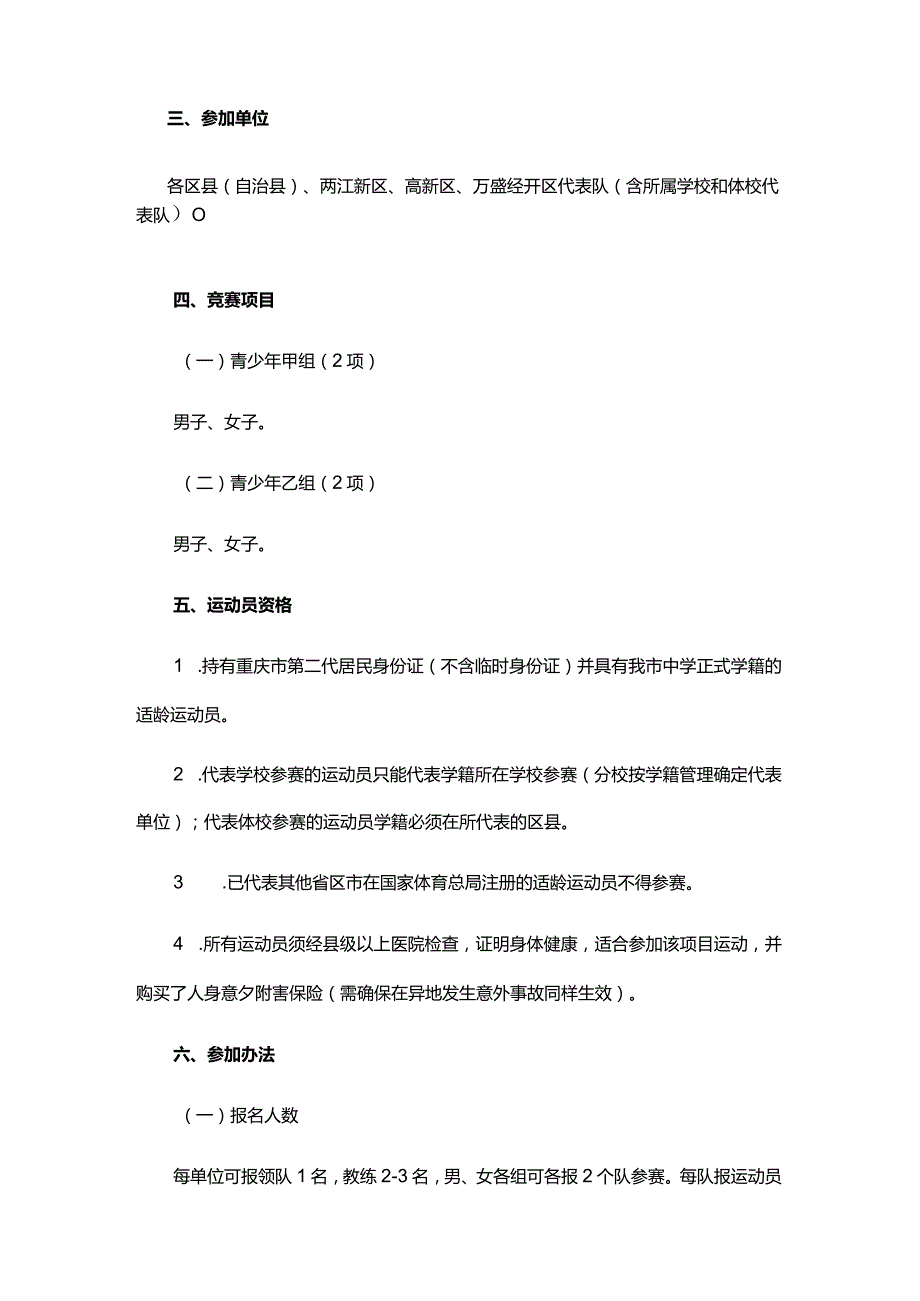 三、参加单位

各区县（自治县）、两江新区、高新区、万盛经开区代表队（含所属学校和体校代表队）O

四、竞赛项目

（一）青少年甲组（2项）

男子、女子。

（二）青少年乙组（2项）

男子、女子。

五、运动员资格

1 .持有重庆市第二代居民身份证（不含临时身份证）并具有我市中学正式学籍的适龄运动员。

2 .代表学校参赛的运动员只能代表学籍所在学校参赛（分校按学籍管理确定代表单位）；代表体校参赛的运动员学籍必须在所代表的区县。

3 .已代表其他省区市在国家体育总局注册的适龄运动员不得参赛。

4 .所有运动员须经县级以上医院检查，证明身体健康，适合参加该项目运动，并购买了人身意夕附害保险（需确保在异地发生意外事故同样生效）。

六、参加办法

（一）报名人数

每单位可报领队1名，教练2-3名，男、女各组可各报2个队参赛。每队报运动员